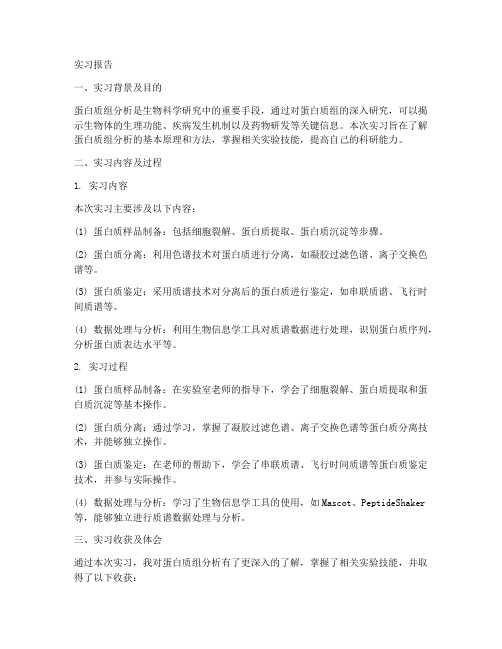 实习报告

一、实习背景及目的

蛋白质组分析是生物科学研究中的重要手段，通过对蛋白质组的深入研究，可以揭示生物体的生理功能、疾病发生机制以及药物研发等关键信息。本次实习旨在了解蛋白质组分析的基本原理和方法，掌握相关实验技能，提高自己的科研能力。

二、实习内容及过程

1. 实习内容

本次实习主要涉及以下内容：

(1) 蛋白质样品制备：包括细胞裂解、蛋白质提取、蛋白质沉淀等步骤。

(2) 蛋白质分离：利用色谱技术对蛋白质进行分离，如凝胶过滤色谱、离子交换色谱等。

(3) 蛋白质鉴定：采用质谱技术对分离后的蛋白质进行鉴定，如串联质谱、飞行时间质谱等。

(4) 数据处理与分析：利用生物信息学工具对质谱数据进行处理，识别蛋白质序列，分析蛋白质表达水平等。

2. 实习过程

(1) 蛋白质样品制备：在实验室老师的指导下，学会了细胞裂解、蛋白质提取和蛋白质沉淀等基本操作。

(2) 蛋白质分离：通过学习，掌握了凝胶过滤色谱、离子交换色谱等蛋白质分离技术，并能够独立操作。

(3) 蛋白质鉴定：在老师的帮助下，学会了串联质谱、飞行时间质谱等蛋白质鉴定技术，并参与实际操作。

(4) 数据处理与分析：学习了生物信息学工具的使用，如Mascot、PeptideShaker等，能够独立进行质谱数据处理与分析。

三、实习收获及体会

通过本次实习，我对蛋白质组分析有了更深入的了解，掌握了相关实验技能，并取得了以下收获：